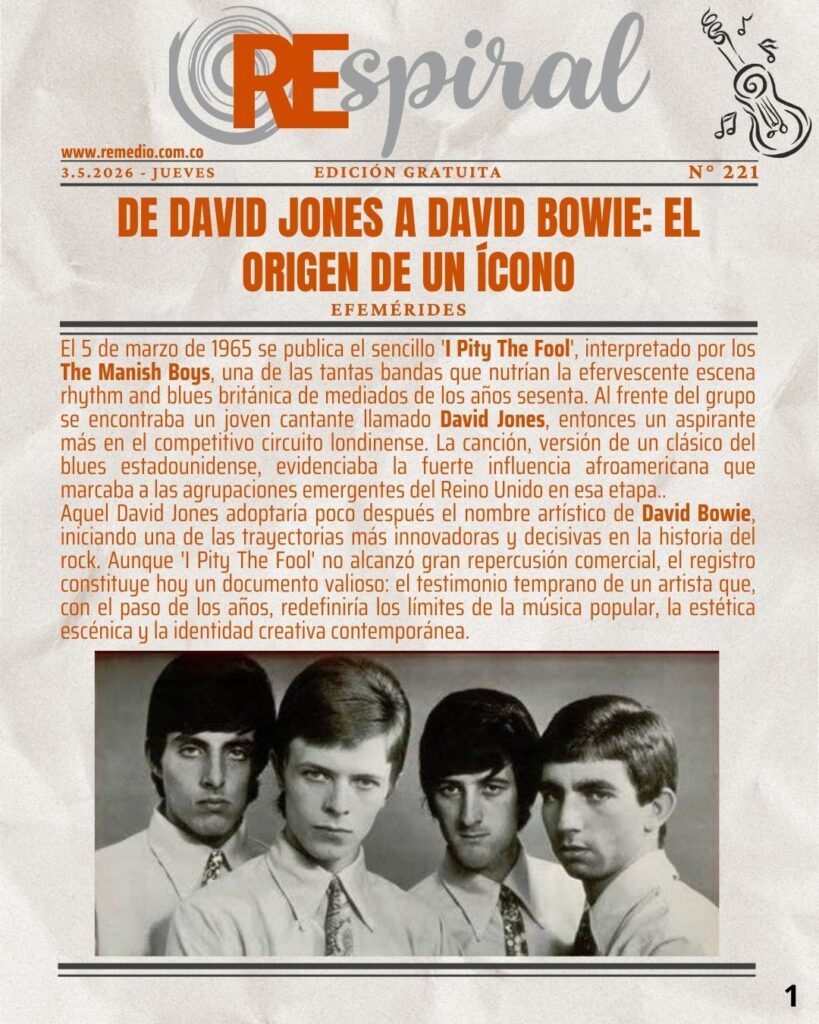 REspiral

www.remedio.com.co

3.5.2026 - JUEVES

EDICIÓN GRATUITA

N° 221

DE DAVID JONES A DAVID BOWIE: EL ORIGEN DE UN ÍCONO

EFEMÉRIDES

El 5 de marzo de 1965 se publica el sencillo 'I Pity The Fool', interpretado por los The Manish Boys, una de las tantas bandas que nutrían la efervescente escena rhythm and blues británica de mediados de los años sesenta. Al frente del grupo se encontraba un joven cantante llamado David Jones, entonces un aspirante más en el competitivo circuito londinense. La canción, versión de un clásico del blues estadounidense, evidenciaba la fuerte influencia afroamericana que marcaba a las agrupaciones emergentes del Reino Unido en esa etapa..

Aquel David Jones adoptaría poco después el nombre artístico de David Bowie, iniciando una de las trayectorias más innovadoras y decisivas en la historia del rock. Aunque 'I Pity The Fool' no alcanzó gran repercusión comercial, el registro constituye hoy un documento valioso: el testimonio temprano de un artista que, con el paso de los años, redefiniría los límites de la música popular, la estética escénica y la identidad creativa contemporánea.

1